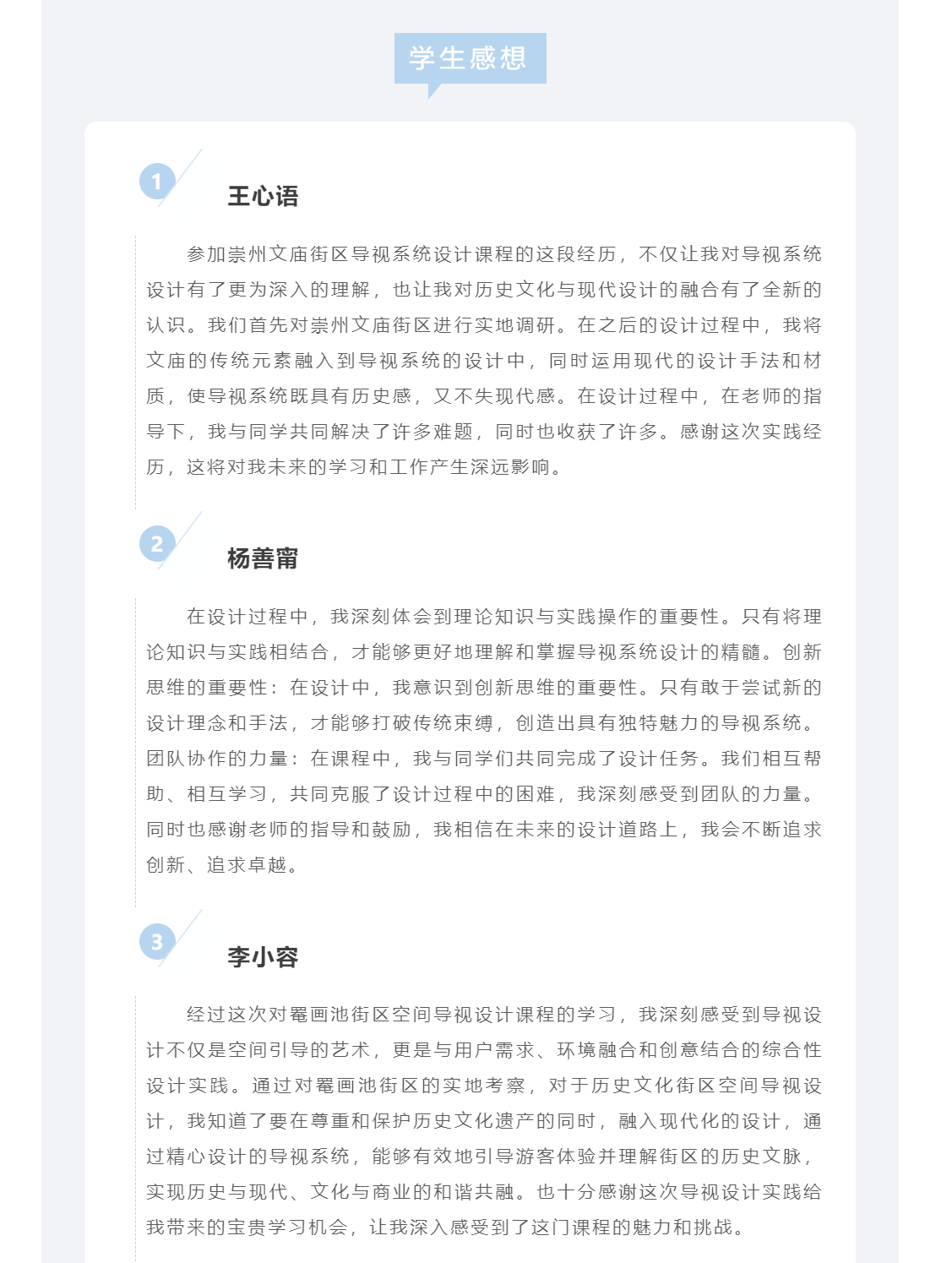 学生感想

1

王心语

参加崇州文庙街区导视系统设计课程的这段经历，不仅让我对导视系统设计有了更为深入的理解，也让我对历史文化与现代设计的融合有了全新的认识。我们首先对崇州文庙街区进行实地调研。在之后的设计过程中，我将文庙的传统元素融入到导视系统的设计中，同时运用现代的设计手法和材质，使导视系统既具有历史感，又不失现代感。在设计过程中，在老师的指导下，我与同学共同解决了许多难题，同时也收获了许多。感谢这次实践经历，这将对我未来的学习和工作产生深远影响。

2

杨善甯

在设计过程中，我深刻体会到理论知识与实践操作的重要性。只有将理论知识与实践相结合，才能够更好地理解和掌握导视系统设计的精髓。创新思维的重要性：在设计中，我意识到创新思维的重要性。只有敢于尝试新的设计理念和手法，才能够打破传统束缚，创造出具有独特魅力的导视系统。团队协作的力量：在课程中，我与同学们共同完成了设计任务。我们相互帮助、相互学习，共同克服了设计过程中的困难，我深刻感受到团队的力量。同时也感谢老师的指导和鼓励，我相信在未来的设计道路上，我会不断追求创新、追求卓越。

3

李小容

经过这次对罨画池街区空间导视设计课程的学习，我深刻感受到导视设计不仅是空间引导的艺术，更是与用户需求、环境融合和创意结合的综合性设计实践。通过对罨画池街区的实地考察，对于历史文化街区空间导视设计，我知道了要在尊重和保护历史文化遗产的同时，融入现代化的设计，通过精心设计的导视系统，能够有效地引导游客体验并理解街区的历史文脉，实现历史与现代、文化与商业的和谐共融。也十分感谢这次导视设计实践给我带来的宝贵学习机会，让我深入感受到了这门课程的魅力和挑战。